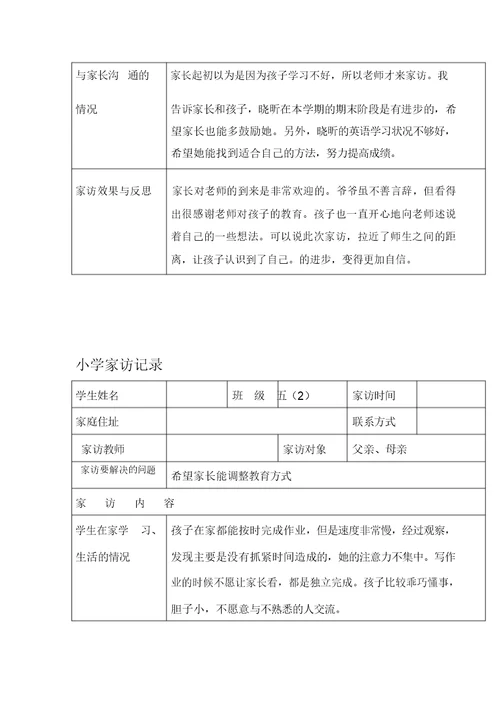 | 与家长沟 通的情况 | 家长起初以为是因为孩子学习不好，所以老师才来家访。我告诉家长和孩子，晓昕在本学期的期末阶段是有进步的，希望家长也能多鼓励她。另外，晓昕的英语学习状况不够好，希望她能找到适合自己的方法，努力提高成绩。 |
|---|---|
| 家访效果与反思 | 家长对老师的到来是非常欢迎的。爷爷虽不善言辞，但看得出很感谢老师对孩子的教育。孩子也一直开心地向老师述说着自己的一些想法。可以说此次家访，拉近了师生之间的距离，让孩子认识到了自己。的进步，变得更加自信。 |

小学家访记录

| 学生姓名 | | 班 级 | 五（2） | 家访时间 | |
|---|---|---|---|---|---|
| 家庭住址 | | | | 联系方式 | |
| 家访教师 | | | 家访对象 | 父亲、母亲 | |
| 家访要解决的问题 | 希望家长能调整教育方式 | | | | |
| 家 访 内 容 | | | | | |
| 学生在家学 习、生活的情况 | 孩子在家都能按时完成作业，但是速度非常慢，经过观察，发现主要是没有抓紧时间造成的，她的注意力不集中。写作业的时候不愿让家长看，都是独立完成。孩子比较乖巧懂事，胆子小，不愿意与不熟悉的人交流。 | | | | |